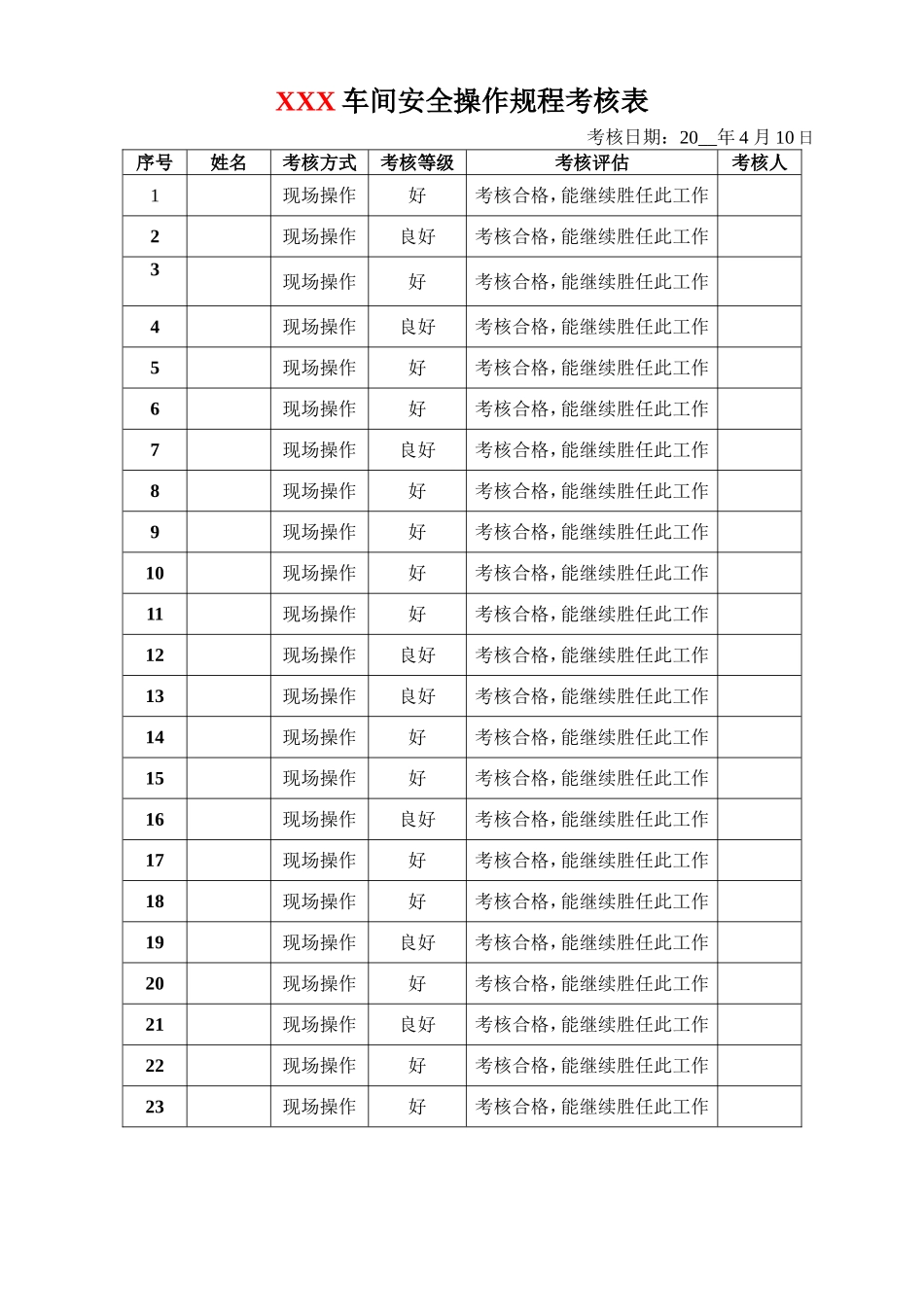 XXX 车间安全操作规程考核表

考核日期：20__年 4 月 10 日

| 序号 | 姓名 | 考核方式 | 考核等级 | 考核评估 | 考核人 |
|---|---|---|---|---|---|
| 1 | | 现场操作 | 好 | 考核合格，能继续胜任此工作 | |
| 2 | | 现场操作 | 良好 | 考核合格，能继续胜任此工作 | |
| 3 | | 现场操作 | 好 | 考核合格，能继续胜任此工作 | |
| 4 | | 现场操作 | 良好 | 考核合格，能继续胜任此工作 | |
| 5 | | 现场操作 | 好 | 考核合格，能继续胜任此工作 | |
| 6 | | 现场操作 | 好 | 考核合格，能继续胜任此工作 | |
| 7 | | 现场操作 | 良好 | 考核合格，能继续胜任此工作 | |
| 8 | | 现场操作 | 好 | 考核合格，能继续胜任此工作 | |
| 9 | | 现场操作 | 好 | 考核合格，能继续胜任此工作 | |
| 10 | | 现场操作 | 好 | 考核合格，能继续胜任此工作 | |
| 11 | | 现场操作 | 好 | 考核合格，能继续胜任此工作 | |
| 12 | | 现场操作 | 良好 | 考核合格，能继续胜任此工作 | |
| 13 | | 现场操作 | 良好 | 考核合格，能继续胜任此工作 | |
| 14 | | 现场操作 | 好 | 考核合格，能继续胜任此工作 | |
| 15 | | 现场操作 | 好 | 考核合格，能继续胜任此工作 | |
| 16 | | 现场操作 | 良好 | 考核合格，能继续胜任此工作 | |
| 17 | | 现场操作 | 好 | 考核合格，能继续胜任此工作 | |
| 18 | | 现场操作 | 好 | 考核合格，能继续胜任此工作 | |
| 19 | | 现场操作 | 良好 | 考核合格，能继续胜任此工作 | |
| 20 | | 现场操作 | 好 | 考核合格，能继续胜任此工作 | |
| 21 | | 现场操作 | 良好 | 考核合格，能继续胜任此工作 | |
| 22 | | 现场操作 | 好 | 考核合格，能继续胜任此工作 | |
| 23 | | 现场操作 | 好 | 考核合格，能继续胜任此工作 | |